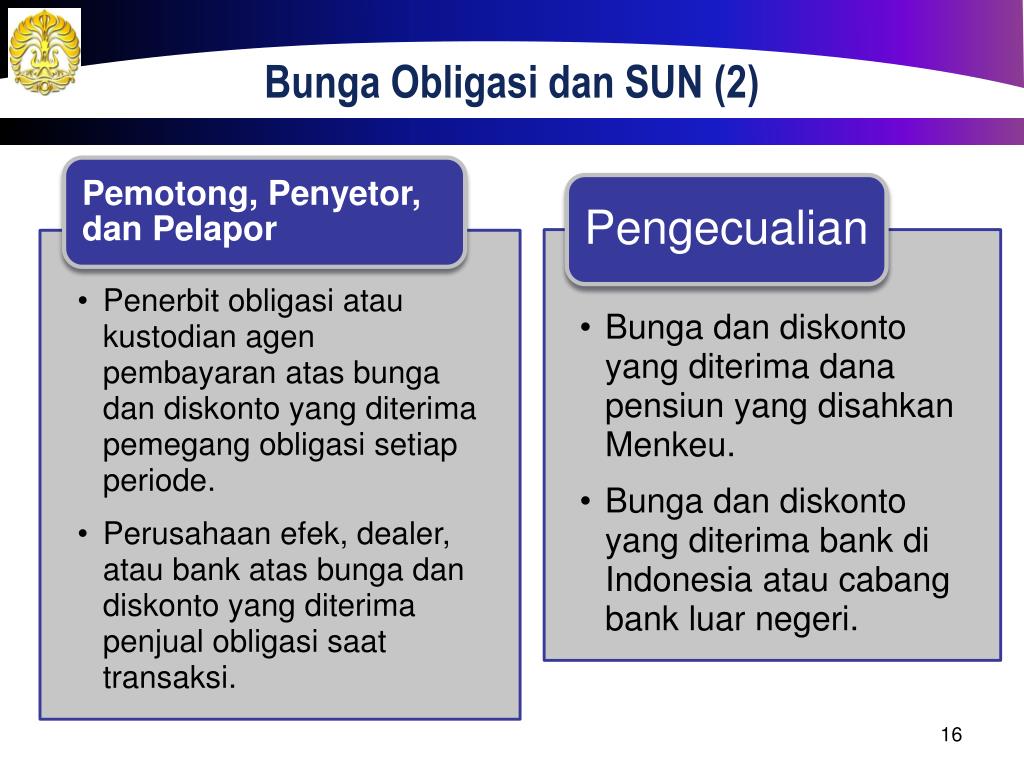 Bunga Obligasi dan SUN (2)

Pemotong, Penyetor, dan Pelapor

• Penerbit obligasi atau kustodian agen pembayaran atas bunga dan diskonto yang diterima pemegang obligasi setiap periode.
• Perusahaan efek, dealer, atau bank atas bunga dan diskonto yang diterima penjual obligasi saat transaksi.

Pengecualian

• Bunga dan diskonto yang diterima dana pensiun yang disahkan Menkeu.
• Bunga dan diskonto yang diterima bank di Indonesia atau cabang bank luar negeri.

16